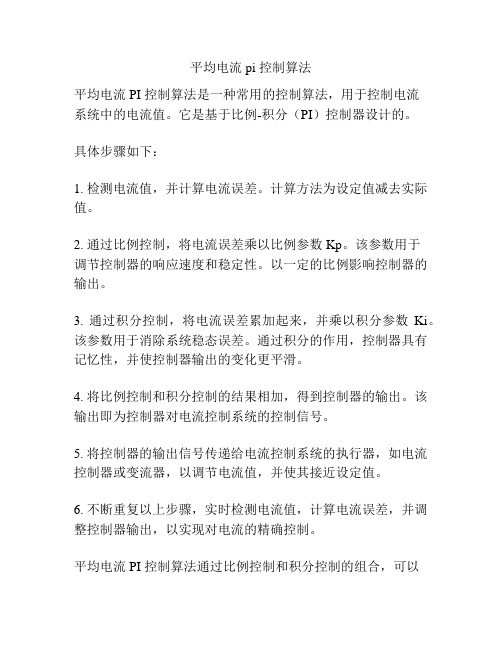 平均电流 pi 控制算法

平均电流 PI 控制算法是一种常用的控制算法，用于控制电流系统中的电流值。它是基于比例-积分（PI）控制器设计的。

具体步骤如下：

1. 检测电流值，并计算电流误差。计算方法为设定值减去实际值。

2. 通过比例控制，将电流误差乘以比例参数 Kp。该参数用于调节控制器的响应速度和稳定性。以一定的比例影响控制器的输出。

3. 通过积分控制，将电流误差累加起来，并乘以积分参数 Ki。该参数用于消除系统稳态误差。通过积分的作用，控制器具有记忆性，并使控制器输出的变化更平滑。

4. 将比例控制和积分控制的结果相加，得到控制器的输出。该输出即为控制器对电流控制系统的控制信号。

5. 将控制器的输出信号传递给电流控制系统的执行器，如电流控制器或变流器，以调节电流值，并使其接近设定值。

6. 不断重复以上步骤，实时检测电流值，计算电流误差，并调整控制器输出，以实现对电流的精确控制。

平均电流 PI 控制算法通过比例控制和积分控制的组合，可以